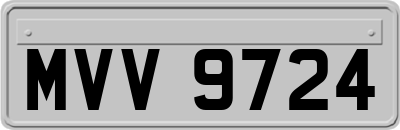 MVV 9724